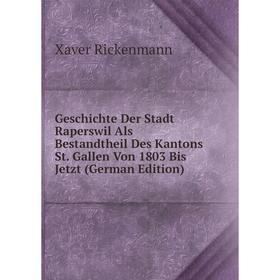 Xaver Rickenmann

Geschichte Der Stadt Raperswil Als Bestandtheil Des Kantons St. Gallen Von 1803 Bis Jetzt (German Edition)